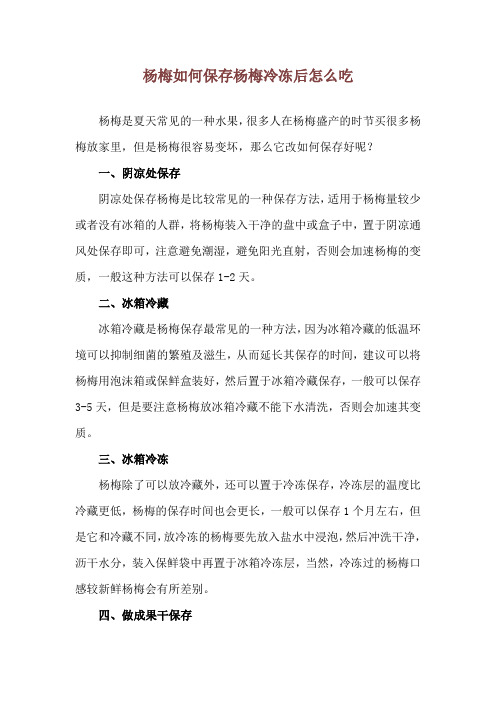 杨梅如何保存杨梅冷冻后怎么吃

杨梅是夏天常见的一种水果，很多人在杨梅盛产的时节买很多杨梅放家里，但是杨梅很容易变坏，那么它改如何保存好呢？

一、阴凉处保存

阴凉处保存杨梅是比较常见的一种保存方法，适用于杨梅量较少或者没有冰箱的人群，将杨梅装入干净的盘中或盒子中，置于阴凉通风处保存即可，注意避免潮湿，避免阳光直射，否则会加速杨梅的变质，一般这种方法可以保存 1-2 天。

二、冰箱冷藏

冰箱冷藏是杨梅保存最常见的一种方法，因为冰箱冷藏的低温环境可以抑制细菌的繁殖及滋生，从而延长其保存的时间，建议可以将杨梅用泡沫箱或保鲜盒装好，然后置于冰箱冷藏保存，一般可以保存 3-5 天，但是要注意杨梅放冰箱冷藏不能下水清洗，否则会加速其变质。

三、冰箱冷冻

杨梅除了可以放冷藏外，还可以置于冷冻保存，冷冻层的温度比冷藏更低，杨梅的保存时间也会更长，一般可以保存 1 个月左右，但是它和冷藏不同，放冷冻的杨梅要先放入盐水中浸泡，然后冲洗干净，沥干水分，装入保鲜袋中再置于冰箱冷冻层，当然，冷冻过的杨梅口感较新鲜杨梅会有所差别。

四、做成果干保存